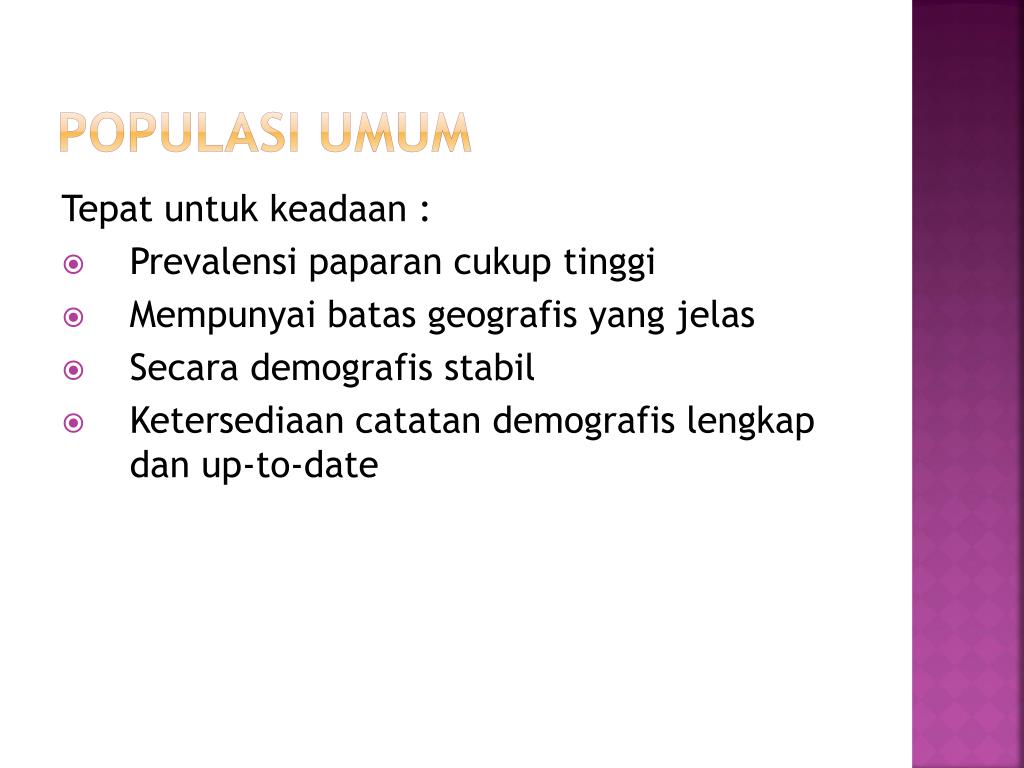 POPULASI UMUM

Tepat untuk keadaan :

Prevalensi paparan cukup tinggi

Mempunyai batas geografis yang jelas

Secara demografis stabil

Ketersediaan catatan demografis lengkap dan up-to-date